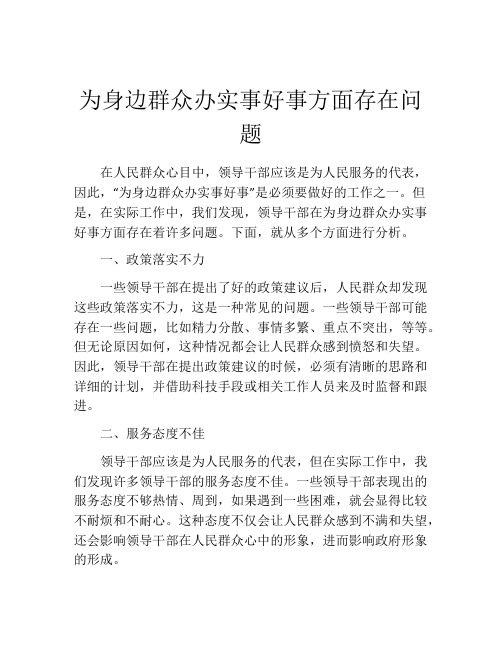 为身边群众办实事好事方面存在问题

在人民群众心目中，领导干部应该是为人民服务的代表，因此，“为身边群众办实事好事”是必须要做好的工作之一。但是，在实际工作中，我们发现，领导干部在为身边群众办实事好事方面存在着许多问题。下面，就从多个方面进行分析。

一、政策落实不力

一些领导干部在提出了好的政策建议后，人民群众却发现这些政策落实不力，这是一种常见的问题。一些领导干部可能存在一些问题，比如精力分散、事情多繁、重点不突出，等等。但无论原因如何，这种情况都会让人民群众感到愤怒和失望。因此，领导干部在提出政策建议的时候，必须有清晰的思路和详细的计划，并借助科技手段或相关工作人员来及时监督和跟进。

二、服务态度不佳

领导干部应该是为人民服务的代表，但在实际工作中，我们发现许多领导干部的服务态度不佳。一些领导干部表现出的服务态度不够热情、周到，如果遇到一些困难，就会显得比较不耐烦和不耐心。这种态度不仅会让人民群众感到不满和失望，还会影响领导干部在人民群众心中的形象，进而影响政府形象的形成。